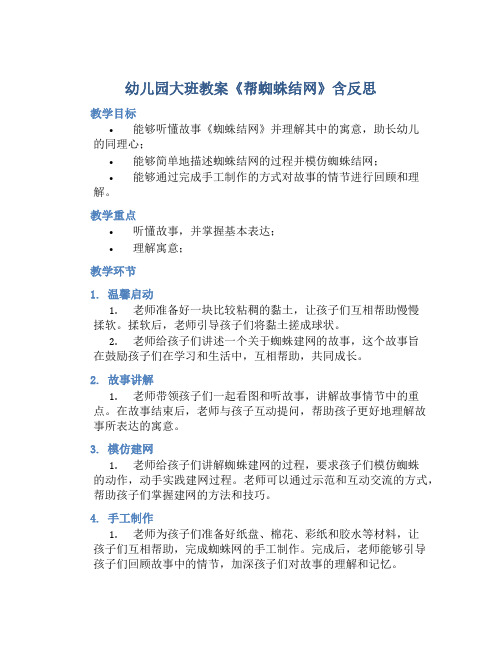 幼儿园大班教案《帮蜘蛛结网》含反思

教学目标

• 能够听懂故事《蜘蛛结网》并理解其中的寓意，助长幼儿的同理心；

• 能够简单地描述蜘蛛结网的过程并模仿蜘蛛结网；

• 能够通过完成手工制作的方式对故事的情节进行回顾和理解。

教学重点

• 听懂故事，并掌握基本表达；

• 理解寓意；

教学环节

1. 温馨启动

1. 老师准备好一块比较粘稠的黏土，让孩子们互相帮助慢慢揉软。揉软后，老师引导孩子们将黏土搓成球状。

2. 老师给孩子们讲述一个关于蜘蛛建网的故事，这个故事旨在鼓励孩子们在学习和生活中，互相帮助，共同成长。

2. 故事讲解

1. 老师带领孩子们一起看图和听故事，讲解故事情节中的重点。在故事结束后，老师与孩子互动提问，帮助孩子更好地理解故事所表达的寓意。

3. 模仿建网

1. 老师给孩子们讲解蜘蛛建网的过程，要求孩子们模仿蜘蛛的动作，动手实践建网过程。老师可以通过示范和互动交流的方式，帮助孩子们掌握建网的方法和技巧。

4. 手工制作

1. 老师为孩子们准备好纸盘、棉花、彩纸和胶水等材料，让孩子们互相帮助，完成蜘蛛网的手工制作。完成后，老师能够引导孩子们回顾故事中的情节，加深孩子们对故事的理解和记忆。